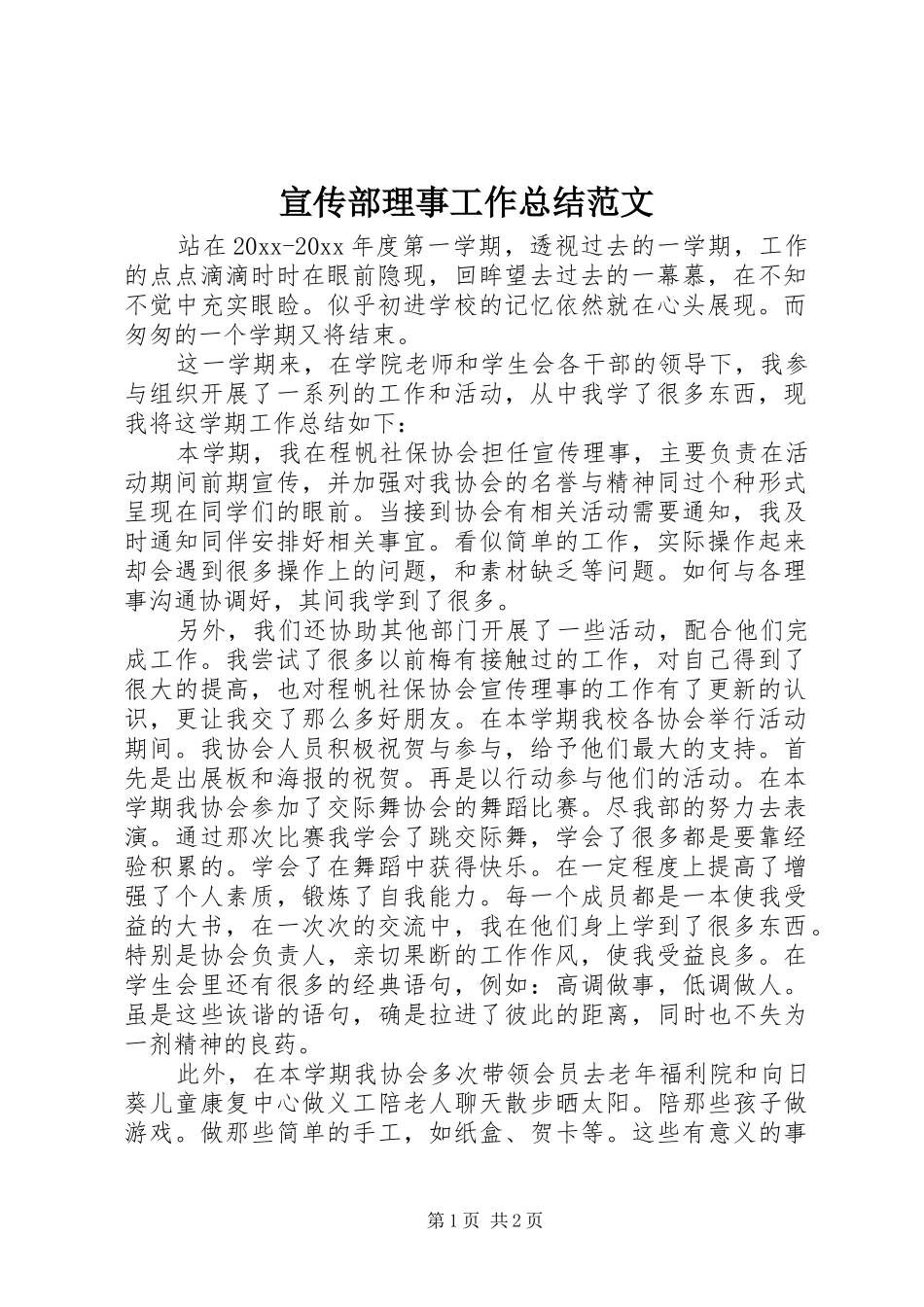 宣传部理事工作总结范文

站在20xx-20xx年度第一学期，透视过去的一学期，工作的点点滴滴时时在眼前隐现，回眸望去过去的一幕幕，在不知不觉中充实眼睑。似乎初进学校的记忆依然就在心头展现。而匆匆的一个学期又将结束。

这一学期来，在学院老师和学生会各干部的领导下，我参与组织开展了一系列的工作和活动，从中我学了很多东西，现我将这学期工作总结如下：

本学期，我在程帆社保协会担任宣传理事，主要负责在活动期间前期宣传，并加强对我协会的名誉与精神同过个种形式呈现在同学们的眼前。当接到协会有相关活动需要通知，我及时通知同伴安排好相关事宜。看似简单的工作，实际操作起来却会遇到很多操作上的问题，和素材缺乏等问题。如何与各理事沟通协调好，其间我学到了很多。

另外，我们还协助其他部门开展了一些活动，配合他们完成工作。我尝试了很多以前梅有接触过的工作，对自己得到了很大的提高，也对程帆社保协会宣传理事的工作有了更新的认识，更让我交了那么多好朋友。在本学期我校各协会举行活动期间。我协会人员积极祝贺与参与，给予他们最大的支持。首先是出展板和海报的祝贺。再是以行动参与他们的活动。在本学期我协会参加了交际舞协会的舞蹈比赛。尽我部的努力去表演。通过那次比赛我学会了跳交际舞，学会了很多都是要靠经验积累的。学会了在舞蹈中获得快乐。在一定程度上提高了增强了个人素质，锻炼了自我能力。每一个成员都是一本使我受益的大书，在一次次的交流中，我在他们身上学到了很多东西。特别是协会负责人，亲切果断的工作作风，使我受益良多。在学生会里还有很多的经典语句，例如：高调做事，低调做人。虽是这些诙谐的语句，确是拉进了彼此的距离，同时也不失为一剂精神的良药。

此外，在本学期我协会多次带领会员去老年福利院和向日葵儿童康复中心做义工陪老人聊天散步晒太阳。陪那些孩子做游戏。做那些简单的手工，如纸盒、贺卡等。这些有意义的事

第1页 共2页